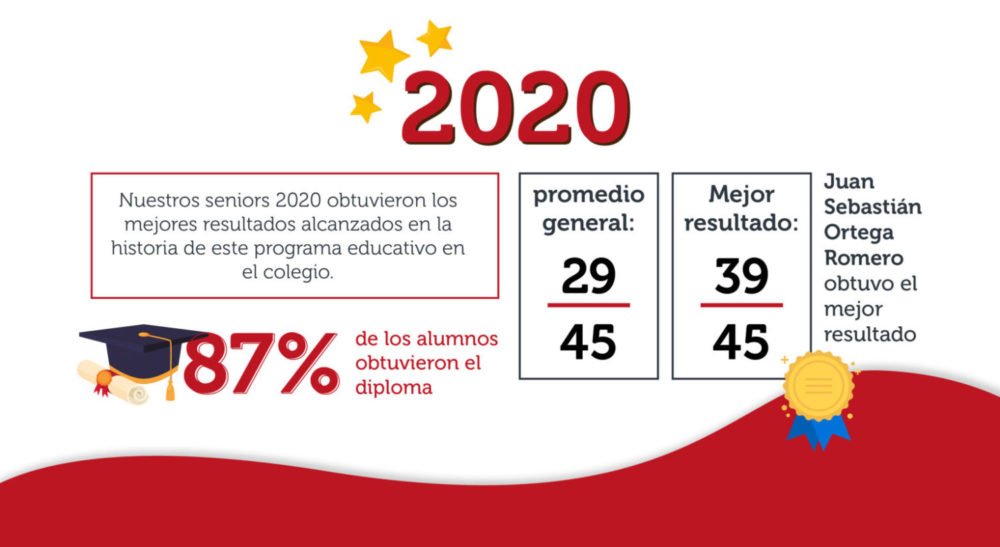 2020

Nuestros seniors 2020 obtuvieron los mejores resultados alcanzados en la historia de este programa educativo en el colegio.

87% de los alumnos obtuvieron el diploma

promedio general:

$\frac{29}{45}$

Mejor resultado:

$\frac{39}{45}$

Juan Sebastián Ortega Romero obtuvo el mejor resultado